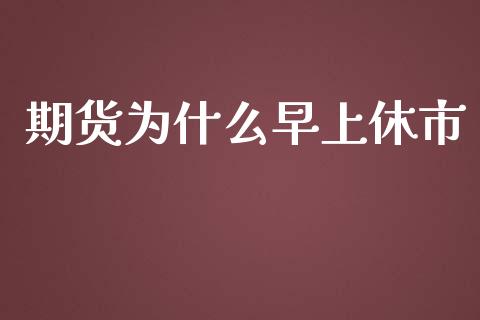 期货为什么早上休市